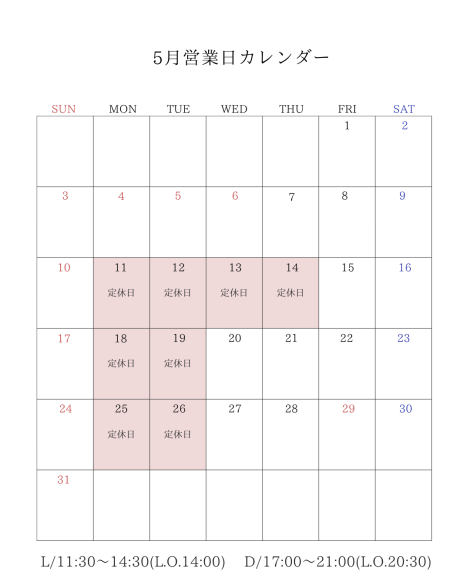 5月営業日カレンダー

| SUN | MON | TUE | WED | THU | FRI | SAT |
|---|---|---|---|---|---|---|
| | | | | | 1 | 2 |
| 3 | 4 | 5 | 6 | 7 | 8 | 9 |
| 10 | 11 定休日 | 12 定休日 | 13 定休日 | 14 定休日 | 15 | 16 |
| 17 | 18 定休日 | 19 定休日 | 20 | 21 | 22 | 23 |
| 24 | 25 定休日 | 26 定休日 | 27 | 28 | 29 | 30 |
| 31 | | | | | | |

L/11:30〜14:30(L.O.14:00)　D/17:00〜21:00(L.O.20:30)